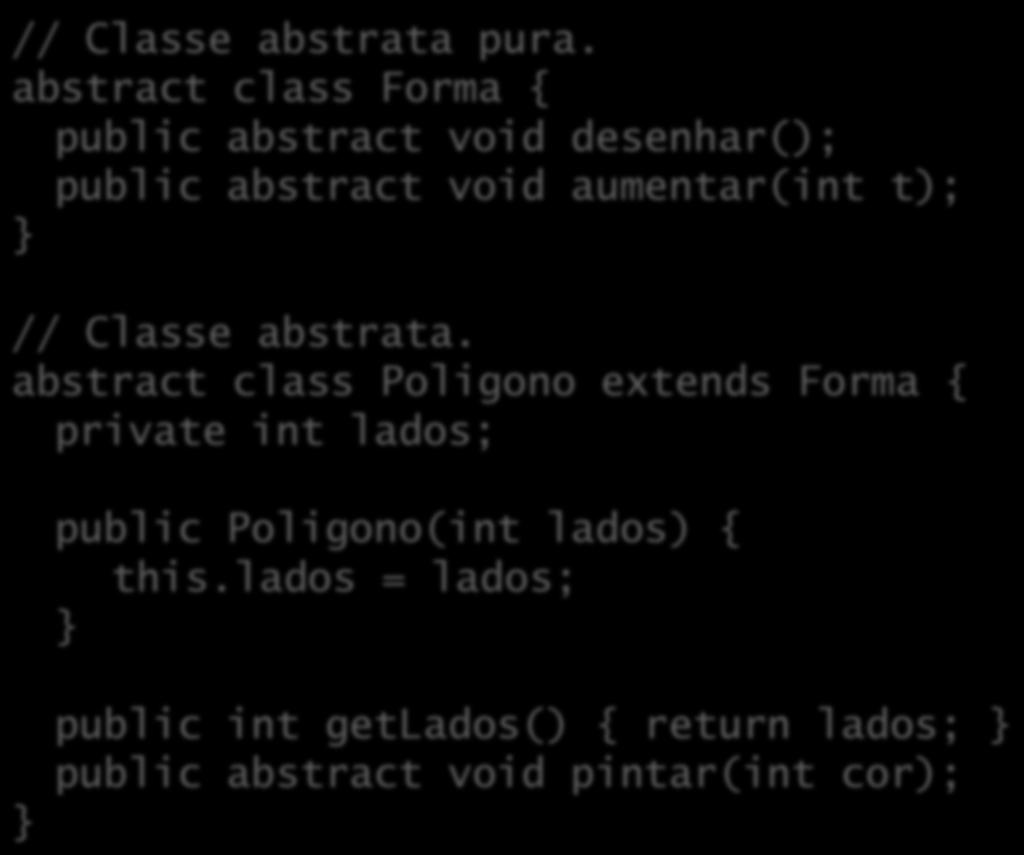 // Classe abstrata pura.
abstract class Forma {
  public abstract void desenhar();
  public abstract void aumentar(int t);
}

// Classe abstrata.
abstract class Poligono extends Forma {
  private int lados;

  public Poligono(int lados) {
    this.lados = lados;
  }

  public int getLados() { return lados; }
  public abstract void pintar(int cor);
}